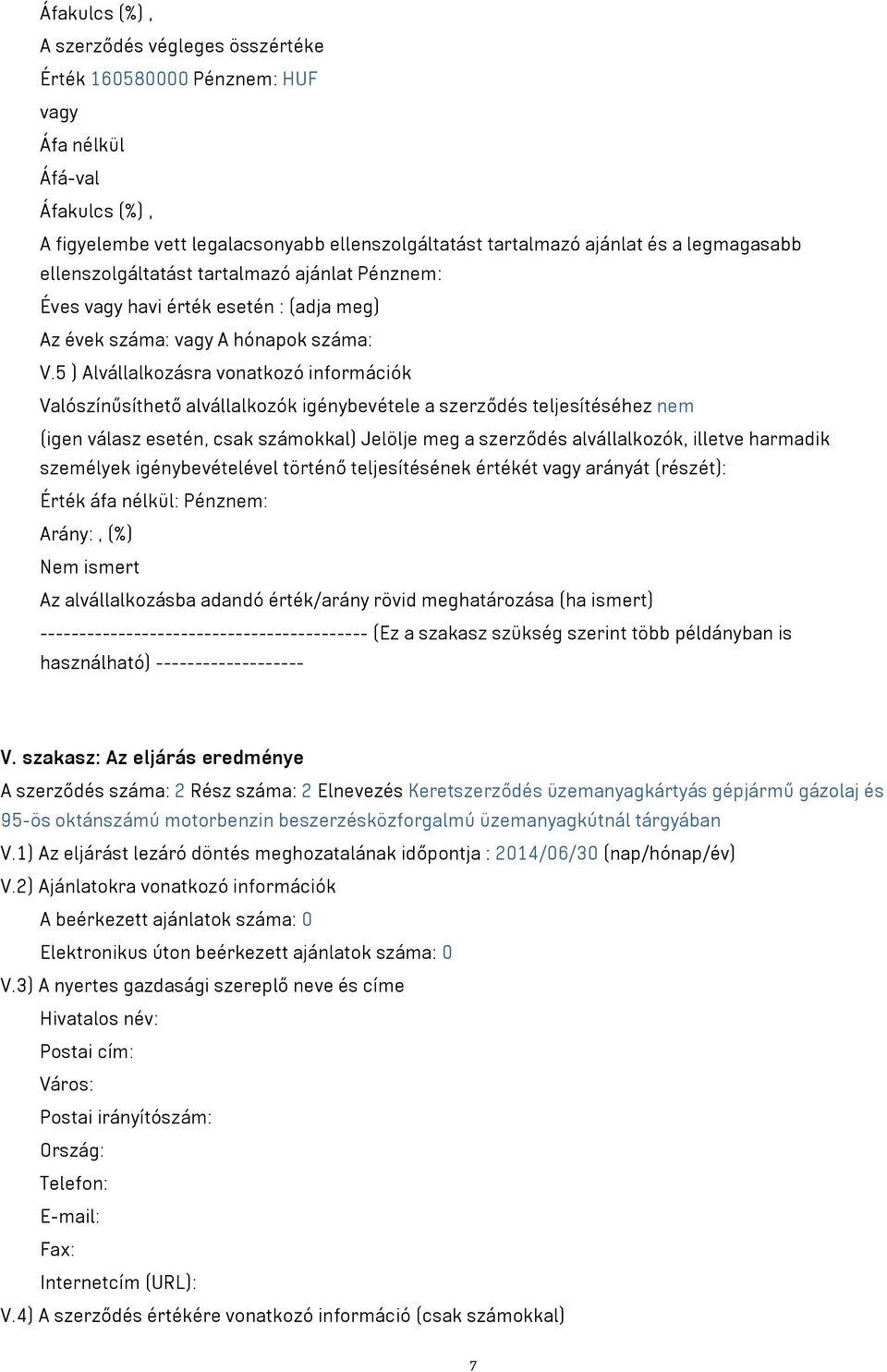 Áfakulcs (%) ,

A szerződés végleges összértéke

Érték 160580000 Pénznem: HUF

vagy

Áfa nélkül

Áfá-val

Áfakulcs (%) ,

A figyelembe vett legalacsonyabb ellenszolgáltatást tartalmazó ajánlat és a legmagasabb ellenszolgáltatást tartalmazó ajánlat Pénznem:

Éves vagy havi érték esetén : (adja meg)

Az évek száma: vagy A hónapok száma:

V.5 ) Alvállalkozásra vonatkozó információk

Valószínűsíthető alvállalkozók igénybevétele a szerződés teljesítéséhez nem

(igen válasz esetén, csak számokkal) Jelölje meg a szerződés alvállalkozók, illetve harmadik személyek igénybevételével történő teljesítésének értékét vagy arányát (részét):

Érték áfa nélkül: Pénznem:

Arány: , (%)

Nem ismert

Az alvállalkozásba adandó érték/arány rövid meghatározása (ha ismert)

------------------------------------------ (Ez a szakasz szükség szerint több példányban is használható) -------------------

V. szakasz: Az eljárás eredménye

A szerződés száma: 2 Rész száma: 2 Elnevezés Keretszerződés üzemanyagkártyás gépjármű gázolaj és 95-ös oktánszámú motorbenzin beszerzésközforgalmú üzemanyagkútnál tárgyában

V.1) Az eljárást lezáró döntés meghozatalának időpontja : 2014/06/30 (nap/hónap/év)

V.2) Ajánlatokra vonatkozó információk

A beérkezett ajánlatok száma: 0

Elektronikus úton beérkezett ajánlatok száma: 0

V.3) A nyertes gazdasági szereplő neve és címe

Hivatalos név:

Postai cím:

Város:

Postai irányítószám:

Ország:

Telefon:

E-mail:

Fax:

Internetcím (URL):

V.4) A szerződés értékére vonatkozó információ (csak számokkal)

7